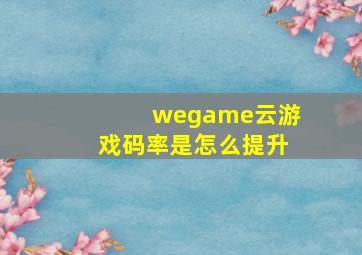 wegame云游戏码率是怎么提升